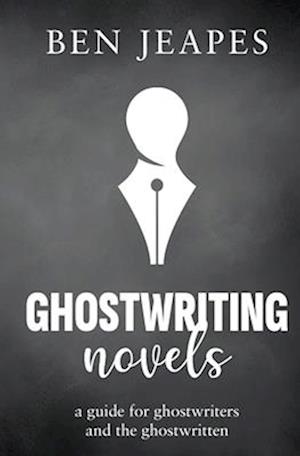 BEN JEAPES

GHOSTWRITING
novels

a guide for ghostwriters
and the ghostwritten